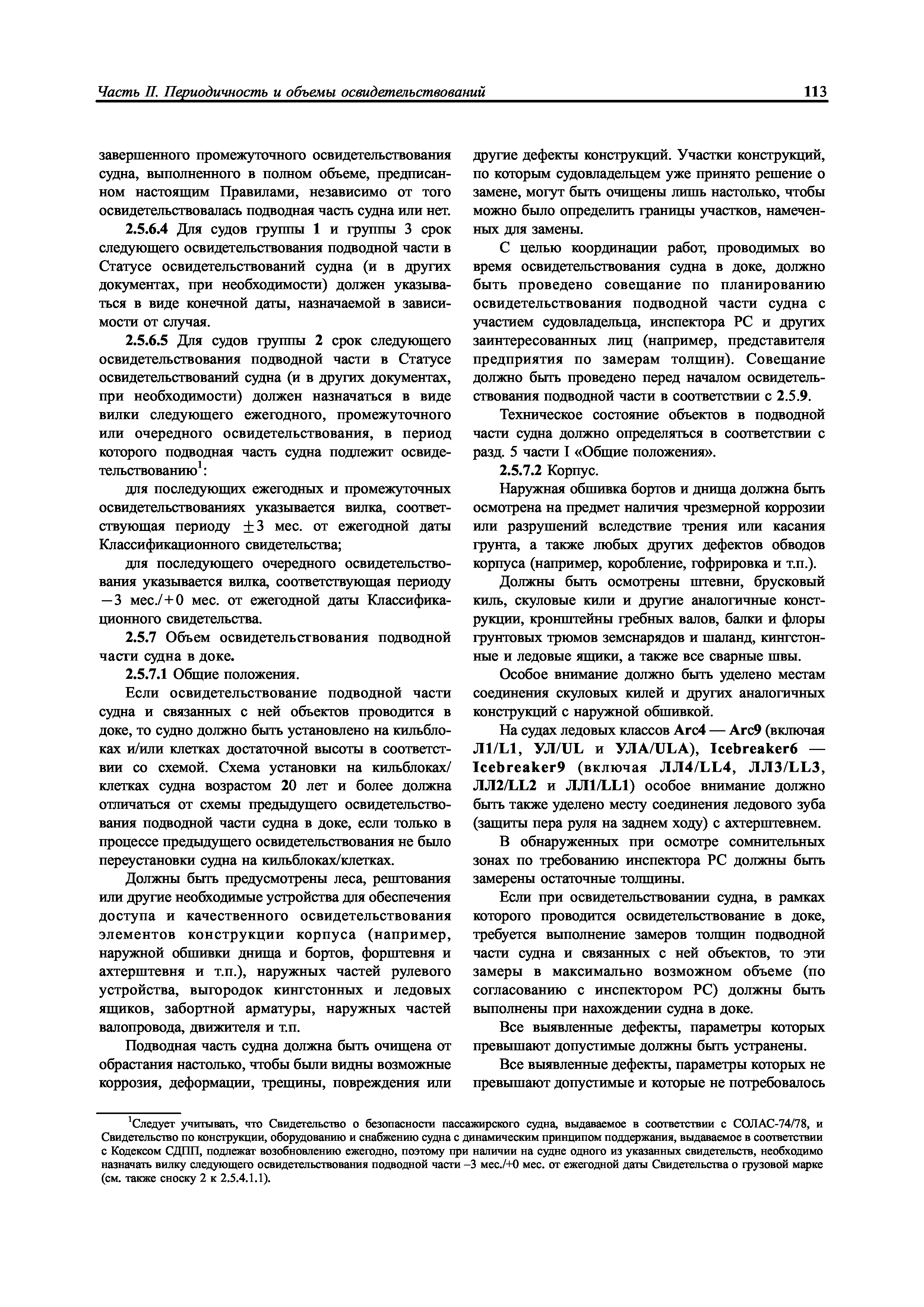 Часть II. Периодичность и объемы освидетельствований 113

завершенного промежуточного освидетельствования судна, выполненного в полном объеме, предписанном настоящим Правилами, независимо от того освидетельствовалась подводная часть судна или нет.

2.5.6.4 Для судов группы 1 и группы 3 срок следующего освидетельствования подводной части в Статусе освидетельствований судна (и в других документах, при необходимости) должен указываться в виде конечной даты, назначаемой в зависимости от случая.

2.5.6.5 Для судов группы 2 срок следующего освидетельствования подводной части в Статусе освидетельствований судна (и в других документах, при необходимости) должен назначаться в виде вилки следующего ежегодного, промежуточного или очередного освидетельствования, в период которого подводная часть судна подлежит освидетельствованию$^1$:

для последующих ежегодных и промежуточных освидетельствованиях указывается вилка, соответствующая периоду $\pm 3$ мес. от ежегодной даты Классификационного свидетельства;

для последующего очередного освидетельствования указывается вилка, соответствующая периоду $-3$ мес./$+0$ мес. от ежегодной даты Классификационного свидетельства.

2.5.7 Объем освидетельствования подводной части судна в доке.

2.5.7.1 Общие положения.

Если освидетельствование подводной части судна и связанных с ней объектов проводится в доке, то судно должно быть установлено на кильблоках и/или клетках достаточной высоты в соответствии со схемой. Схема установки на кильблоках/клетках судна возрастом 20 лет и более должна отличаться от схемы предыдущего освидетельствования подводной части судна в доке, если только в процессе предыдущего освидетельствования не было переустановки судна на кильблоках/клетках.

Должны быть предусмотрены леса, рештования или другие необходимые устройства для обеспечения доступа и качественного освидетельствования элементов конструкции корпуса (например, наружной обшивки днища и бортов, форштевня и ахтерштевня и т.п.), наружных частей рулевого устройства, выгородок кингстонных и ледовых ящиков, забортной арматуры, наружных частей валопровода, движителя и т.п.

Подводная часть судна должна быть очищена от обрастания настолько, чтобы были видны возможные коррозия, деформации, трещины, повреждения или другие дефекты конструкций. Участки конструкций, по которым судовладельцем уже принято решение о замене, могут быть очищены лишь настолько, чтобы можно было определить границы участков, намеченных для замены.

С целью координации работ, проводимых во время освидетельствования судна в доке, должно быть проведено совещание по планированию освидетельствования подводной части судна с участием судовладельца, инспектора РС и других заинтересованных лиц (например, представителя предприятия по замерам толщин). Совещание должно быть проведено перед началом освидетельствования подводной части в соответствии с 2.5.9.

Техническое состояние объектов в подводной части судна должно определяться в соответствии с разд. 5 части I «Общие положения».

2.5.7.2 Корпус.

Наружная обшивка бортов и днища должна быть осмотрена на предмет наличия чрезмерной коррозии или разрушений вследствие трения или касания грунта, а также любых других дефектов обводов корпуса (например, коробление, гофрировка и т.п.).

Должны быть осмотрены штевни, брусковый киль, скуловые кили и другие аналогичные конструкции, кронштейны гребных валов, балки и флоры грунтовых трюмов земснарядов и шаланд, кингстонные и ледовые ящики, а также все сварные швы.

Особое внимание должно быть уделено местам соединения скуловых килей и других аналогичных конструкций с наружной обшивкой.

На судах ледовых классов Arc4 — Arc9 (включая Л1/L1, УЛ/UL и УЛА/ULA), Icebreaker6 — Icebreaker9 (включая ЛЛ4/LL4, ЛЛ3/LL3, ЛЛ2/LL2 и ЛЛ1/LL1) особое внимание должно быть также уделено месту соединения ледового зуба (защиты пера руля на заднем ходу) с ахтерштевнем.

В обнаруженных при осмотре сомнительных зонах по требованию инспектора РС должны быть замерены остаточные толщины.

Если при освидетельствовании судна, в рамках которого проводится освидетельствование в доке, требуется выполнение замеров толщин подводной части судна и связанных с ней объектов, то эти замеры в максимально возможном объеме (по согласованию с инспектором РС) должны быть выполнены при нахождении судна в доке.

Все выявленные дефекты, параметры которых превышают допустимые должны быть устранены.

Все выявленные дефекты, параметры которых не превышают допустимые и которые не потребовалось

$^1$Следует учитывать, что Свидетельство о безопасности пассажирского судна, выдаваемое в соответствии с СОЛАС-74/78, и Свидетельство по конструкции, оборудованию и снабжению судна с динамическим принципом поддержания, выдаваемое в соответствии с Кодексом СДПП, подлежат возобновлению ежегодно, поэтому при наличии на судне одного из указанных свидетельств, необходимо назначать вилку следующего освидетельствования подводной части –3 мес./+0 мес. от ежегодной даты Свидетельства о грузовой марке (см. также сноску 2 к 2.5.4.1.1).